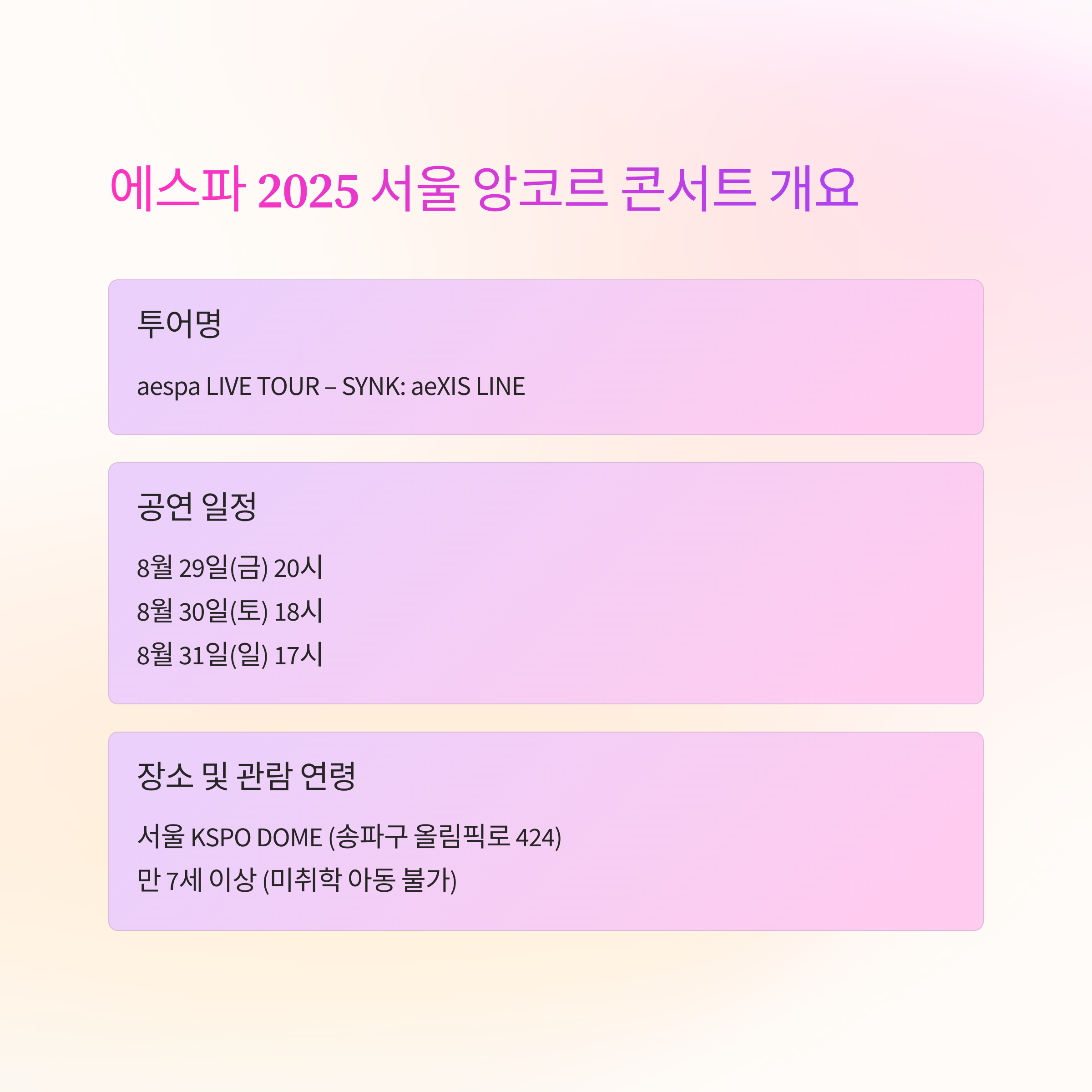 에스파 2025 서울 앙코르 콘서트 개요

투어명

aespa LIVE TOUR – SYNK: aeXIS LINE

공연 일정

8월 29일(금) 20시

8월 30일(토) 18시

8월 31일(일) 17시

장소 및 관람 연령

서울 KSPO DOME (송파구 올림픽로 424)

만 7세 이상 (미취학 아동 불가)